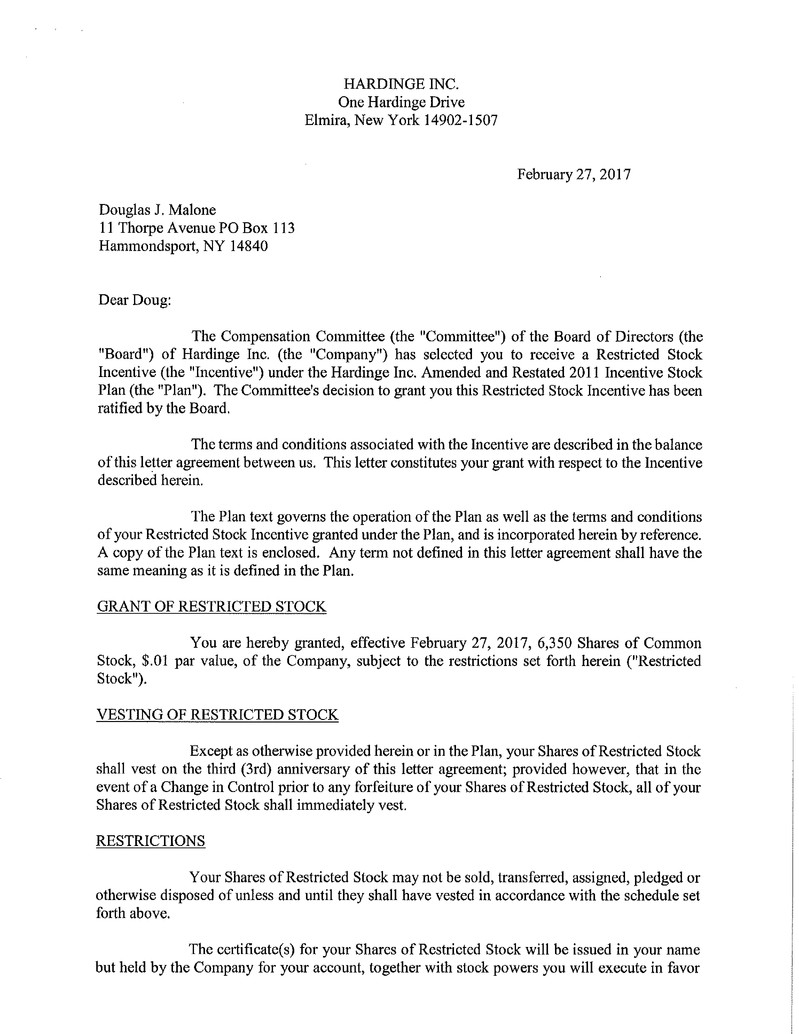 HARDINGE INC.
One Hardinge Drive
Elmira, New York 14902-1507

February 27, 2017

Douglas J. Malone
11 Thorpe Avenue PO Box 113
Hammondsport, NY 14840

Dear Doug:

The Compensation Committee (the "Committee") of the Board of Directors (the "Board") of Hardinge Inc. (the "Company") has selected you to receive a Restricted Stock Incentive (the "Incentive") under the Hardinge Inc. Amended and Restated 2011 Incentive Stock Plan (the "Plan"). The Committee's decision to grant you this Restricted Stock Incentive has been ratified by the Board.

The terms and conditions associated with the Incentive are described in the balance of this letter agreement between us. This letter constitutes your grant with respect to the Incentive described herein.

The Plan text governs the operation of the Plan as well as the terms and conditions of your Restricted Stock Incentive granted under the Plan, and is incorporated herein by reference. A copy of the Plan text is enclosed. Any term not defined in this letter agreement shall have the same meaning as it is defined in the Plan.

GRANT OF RESTRICTED STOCK

You are hereby granted, effective February 27, 2017, 6,350 Shares of Common Stock, $.01 par value, of the Company, subject to the restrictions set forth herein ("Restricted Stock").

VESTING OF RESTRICTED STOCK

Except as otherwise provided herein or in the Plan, your Shares of Restricted Stock shall vest on the third (3rd) anniversary of this letter agreement; provided however, that in the event of a Change in Control prior to any forfeiture of your Shares of Restricted Stock, all of your Shares of Restricted Stock shall immediately vest.

RESTRICTIONS

Your Shares of Restricted Stock may not be sold, transferred, assigned, pledged or otherwise disposed of unless and until they shall have vested in accordance with the schedule set forth above.

The certificate(s) for your Shares of Restricted Stock will be issued in your name but held by the Company for your account, together with stock powers you will execute in favor